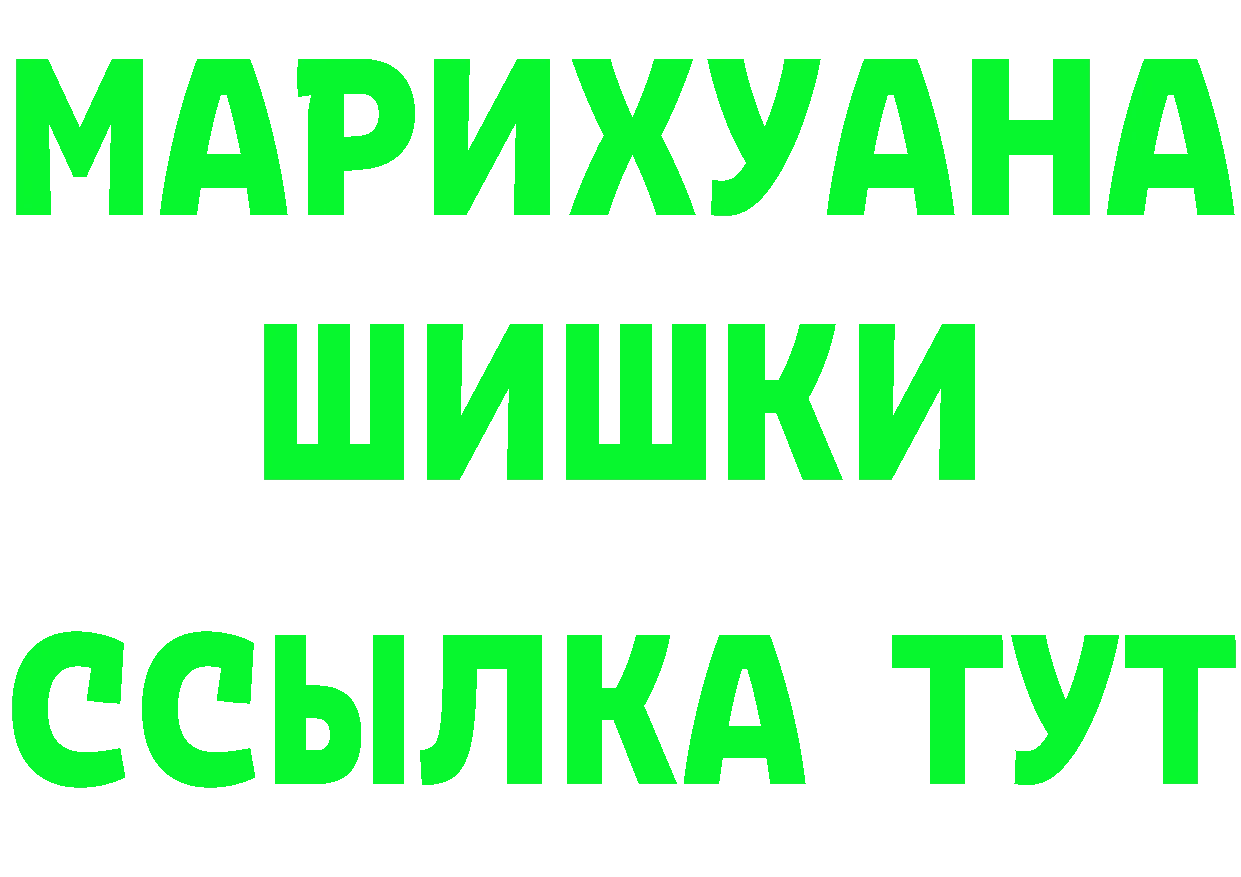 МАРИХУАНА
ШИШКИ
ССЫЛКА ТУТ